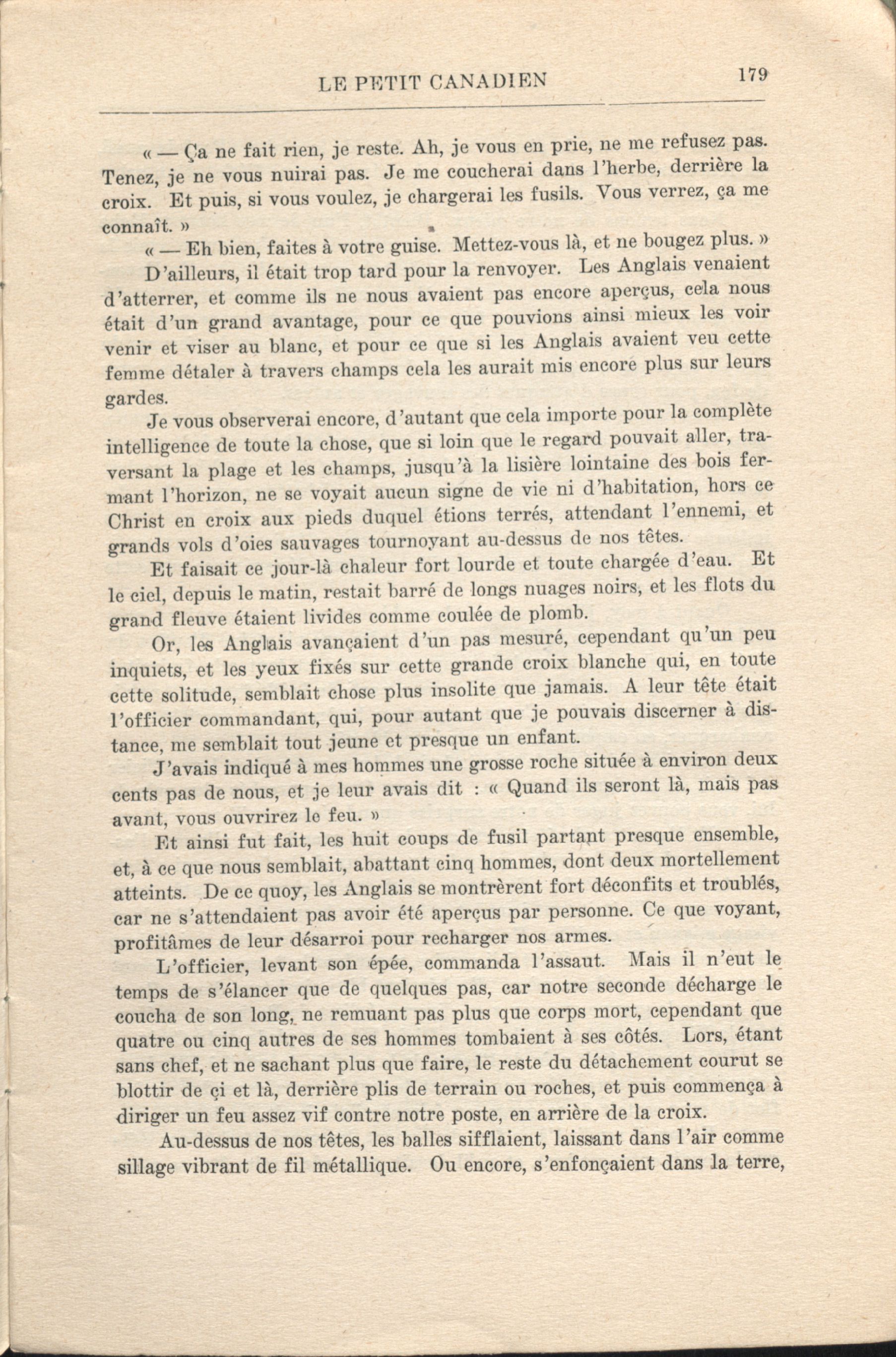 LE PETIT CANADIEN 179

« — Ça ne fait rien, je reste. Ah, je vous en prie, ne me refusez pas. Tenez, je ne vous nuirai pas. Je me coucherai dans l'herbe, derrière la croix. Et puis, si vous voulez, je chargerai les fusils. Vous verrez, ça me connaît. »

« — Eh bien, faites à votre guise. Mettez-vous là, et ne bougez plus. »

D'ailleurs, il était trop tard pour la renvoyer. Les Anglais venaient d'atterrer, et comme ils ne nous avaient pas encore aperçus, cela nous était d'un grand avantage, pour ce que pouvions ainsi mieux les voir venir et viser au blanc, et pour ce que si les Anglais avaient veu cette femme détaler à travers champs cela les aurait mis encore plus sur leurs gardes.

Je vous observerai encore, d'autant que cela importe pour la complète intelligence de toute la chose, que si loin que le regard pouvait aller, traversant la plage et les champs, jusqu'à la lisière lointaine des bois fermant l'horizon, ne se voyait aucun signe de vie ni d'habitation, hors ce Christ en croix aux pieds duquel étions terrés, attendant l'ennemi, et grands vols d'oies sauvages tournoyant au-dessus de nos têtes.

Et faisait ce jour-là chaleur fort lourde et toute chargée d'eau. Et le ciel, depuis le matin, restait barré de longs nuages noirs, et les flots du grand fleuve étaient livides comme coulée de plomb.

Or, les Anglais avançaient d'un pas mesuré, cependant qu'un peu inquiets, et les yeux fixés sur cette grande croix blanche qui, en toute cette solitude, semblait chose plus insolite que jamais. A leur tête était l'officier commandant, qui, pour autant que je pouvais discerner à distance, me semblait tout jeune et presque un enfant.

J'avais indiqué à mes hommes une grosse roche située à environ deux cents pas de nous, et je leur avais dit : « Quand ils seront là, mais pas avant, vous ouvrirez le feu. »

Et ainsi fut fait, les huit coups de fusil partant presque ensemble, et, à ce que nous semblait, abattant cinq hommes, dont deux mortellement atteints. De ce quoy, les Anglais se montrèrent fort déconfits et troublés, car ne s'attendaient pas avoir été aperçus par personne. Ce que voyant, profitâmes de leur désarroi pour recharger nos armes.

L'officier, levant son épée, commanda l'assaut. Mais il n'eut le temps de s'élancer que de quelques pas, car notre seconde décharge le coucha de son long, ne remuant pas plus que corps mort, cependant que quatre ou cinq autres de ses hommes tombaient à ses côtés. Lors, étant sans chef, et ne sachant plus que faire, le reste du détachement courut se blottir de çi et là, derrière plis de terrain ou roches, et puis commença à diriger un feu assez vif contre notre poste, en arrière de la croix.

Au-dessus de nos têtes, les balles sifflaient, laissant dans l'air comme sillage vibrant de fil métallique. Ou encore, s'enfonçaient dans la terre,